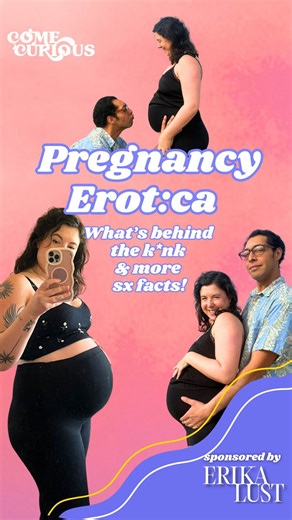 COME CURIOUS

Pregnancy Erot:ca

What's behind the k*nk & more sx facts!

sponsored by

ERIKA LUST